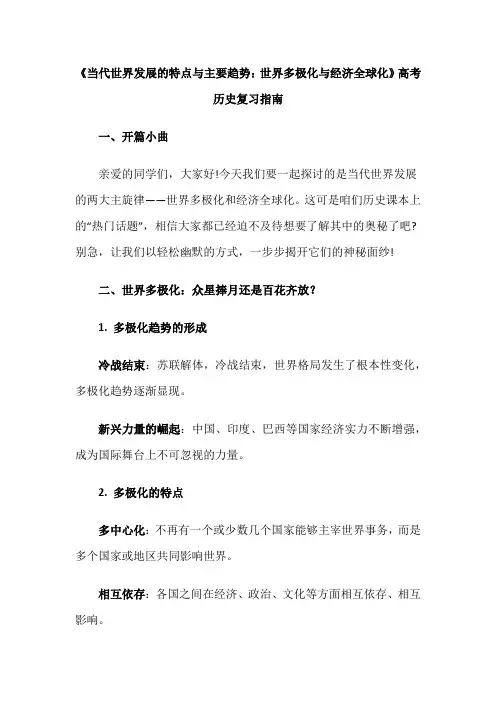 《当代世界发展的特点与主要趋势：世界多极化与经济全球化》高考历史复习指南

一、开篇小曲

亲爱的同学们，大家好!今天我们要一起探讨的是当代世界发展的两大主旋律——世界多极化和经济全球化。这可是咱们历史课本上的“热门话题”，相信大家都已经迫不及待想要了解其中的奥秘了吧?别急，让我们以轻松幽默的方式，一步步揭开它们的神秘面纱!

二、世界多极化：众星捧月还是百花齐放?

1. 多极化趋势的形成

冷战结束：苏联解体，冷战结束，世界格局发生了根本性变化，多极化趋势逐渐显现。

新兴力量的崛起：中国、印度、巴西等国家经济实力不断增强，成为国际舞台上不可忽视的力量。

2. 多极化的特点

多中心化：不再有一个或少数几个国家能够主宰世界事务，而是多个国家或地区共同影响世界。

相互依存：各国之间在经济、政治、文化等方面相互依存、相互影响。